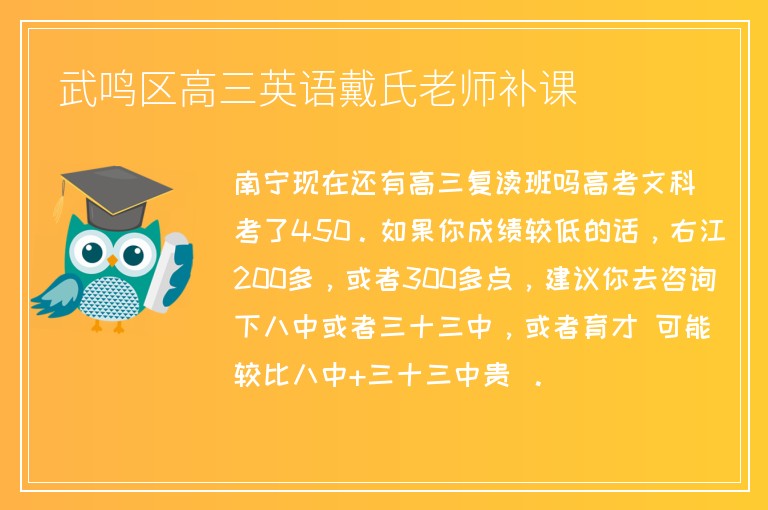 武鸣区高三英语戴氏老师补课

南宁现在还有高三复读班吗高考文科考了450．如果你成绩较低的话，右江200多，或者300多点，建议你去咨询下八中或者三十三中，或者育才 可能较比八中+三十三中贵 ．